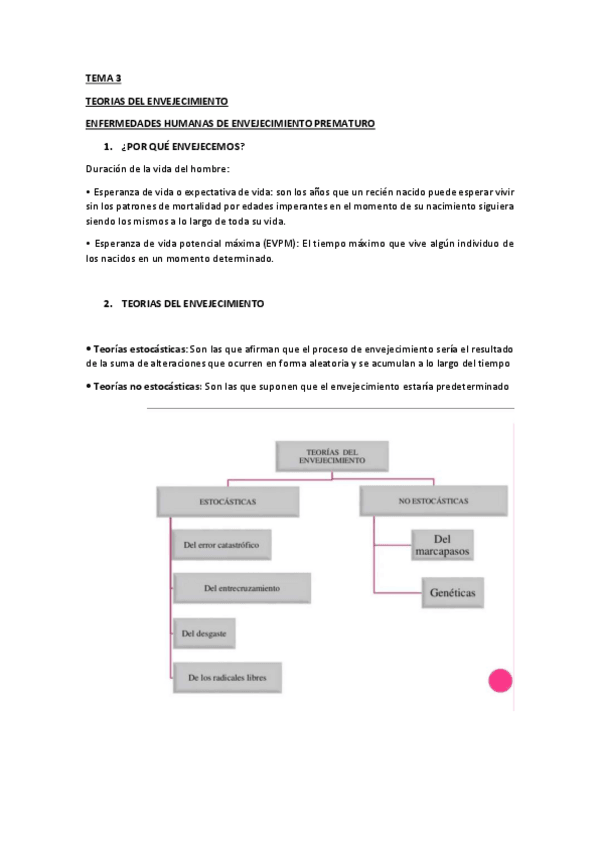 TEMA 3

TEORIAS DEL ENVEJECIMIENTO

ENFERMEDADES HUMANAS DE ENVEJECIMIENTO PREMATURO

1. ¿POR QUÉ ENVEJECEMOS?

Duración de la vida del hombre:

• Esperanza de vida o expectativa de vida: son los años que un recién nacido puede esperar vivir sin los patrones de mortalidad por edades imperantes en el momento de su nacimiento siguiera siendo los mismos a lo largo de toda su vida.

• Esperanza de vida potencial máxima (EVPM): El tiempo máximo que vive algún individuo de los nacidos en un momento determinado.

2. TEORIAS DEL ENVEJECIMIENTO

• Teorías estocásticas: Son las que afirman que el proceso de envejecimiento sería el resultado de la suma de alteraciones que ocurren en forma aleatoria y se acumulan a lo largo del tiempo

• Teorías no estocásticas: Son las que suponen que el envejecimiento estaría predeterminado

TEORÍAS DEL ENVEJECIMIENTO

ESTOCÁSTICAS

Del error catastrófico

Del entrecruzamiento

Del desgaste

De los radicales libres

NO ESTOCÁSTICAS

Del marcapasos

Genéticas